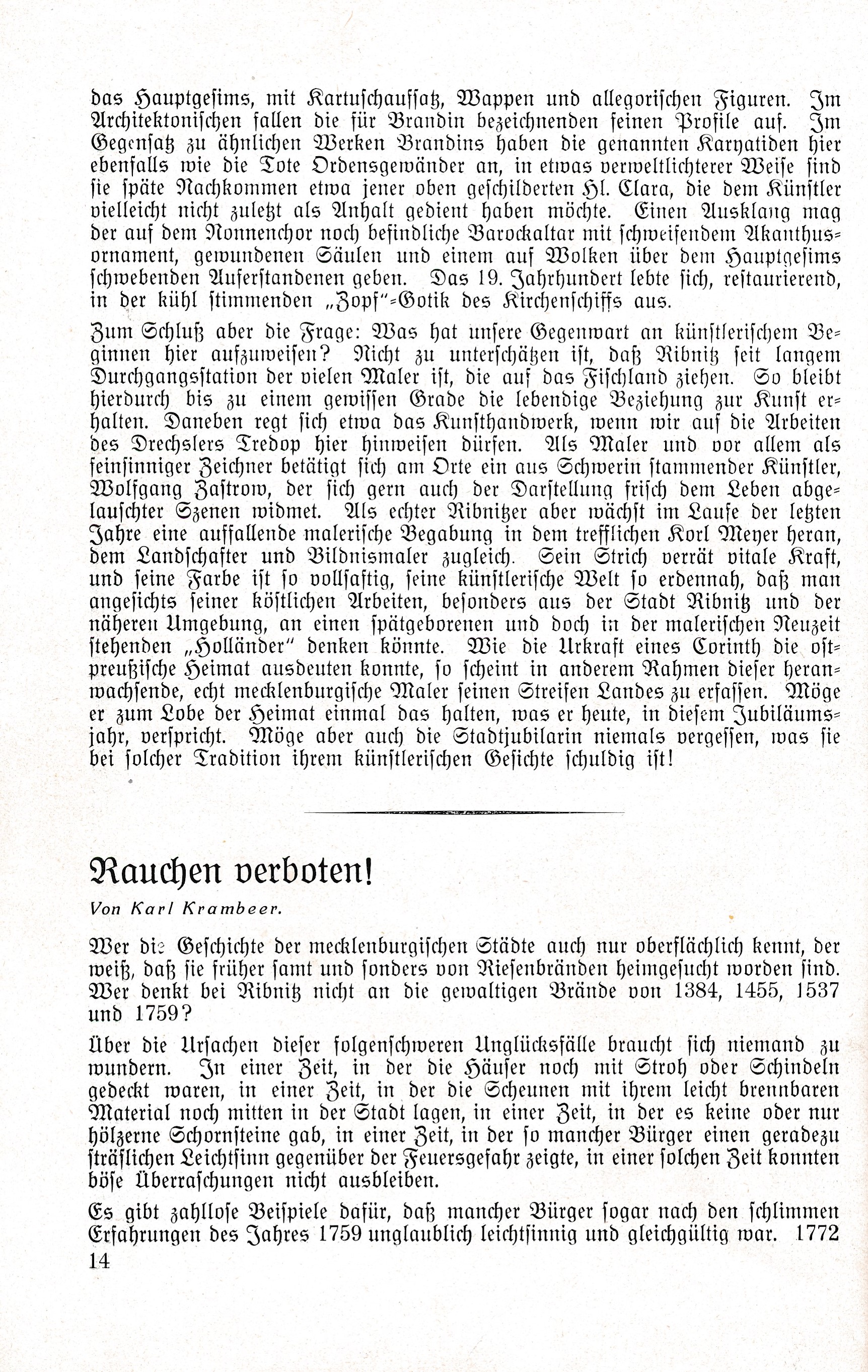 das Hauptgesims, mit Kartuschaufsatz, Wappen und allegorischen Figuren. Im Architektonischen fallen die für Brandin bezeichnenden feinen Profile auf. Im Gegensatz zu ähnlichen Werken Brandins haben die genannten Karyatiden hier ebenfalls wie die Tote Ordensgewänder an, in etwas verweltlichterer Weise sind sie späte Nachkommen etwa jener oben geschilderten Hl. Clara, die dem Künstler vielleicht nicht zuletzt als Anhalt gedient haben möchte. Einen Ausklang mag der auf dem Nonnenchor noch befindliche Barockaltar mit schweifendem Akanthusornament, gewundenen Säulen und einem auf Wolken über dem Hauptgesims schwebenden Auferstandenen geben. Das 19. Jahrhundert lebte sich, restaurierend, in der kühl stimmenden „Zopf"-Gotik des Kirchenschiffs aus.

Zum Schluß aber die Frage: Was hat unsere Gegenwart an künstlerischem Beginnen hier aufzuweisen? Nicht zu unterschätzen ist, daß Ribnitz seit langem Durchgangsstation der vielen Maler ist, die auf das Fischland ziehen. So bleibt hierdurch bis zu einem gewissen Grade die lebendige Beziehung zur Kunst erhalten. Daneben regt sich etwa das Kunsthandwerk, wenn wir auf die Arbeiten des Drechslers Tredop hier hinweisen dürfen. Als Maler und vor allem als feinsinniger Zeichner betätigt sich am Orte ein aus Schwerin stammender Künstler, Wolfgang Zastrow, der sich gern auch der Darstellung frisch dem Leben abgelauschter Szenen widmet. Als echter Ribnitzer aber wächst im Laufe der letzten Jahre eine auffallende malerische Begabung in dem trefflichen Korl Meyer heran, dem Landschafter und Bildnismaler zugleich. Sein Strich verrät vitale Kraft, und seine Farbe ist so vollsaftig, seine künstlerische Welt so erdennah, daß man angesichts seiner köstlichen Arbeiten, besonders aus der Stadt Ribnitz und der näheren Umgebung, an einen spätgeborenen und doch in der malerischen Neuzeit stehenden „Holländer" denken könnte. Wie die Urkraft eines Corinth die ostpreußische Heimat ausdeuten konnte, so scheint in anderem Rahmen dieser heranwachsende, echt mecklenburgische Maler seinen Streifen Landes zu erfassen. Möge er zum Lobe der Heimat einmal das halten, was er heute, in diesem Jubiläumsjahr, verspricht. Möge aber auch die Stadtjubilarin niemals vergessen, was sie bei solcher Tradition ihrem künstlerischen Gesichte schuldig ist!

Rauchen verboten!

Von Karl Krambeer.

Wer die Geschichte der mecklenburgischen Städte auch nur oberflächlich kennt, der weiß, daß sie früher samt und sonders von Riesenbränden heimgesucht worden sind. Wer denkt bei Ribnitz nicht an die gewaltigen Brände von 1384, 1455, 1537 und 1759?

Über die Ursachen dieser folgenschweren Unglücksfälle braucht sich niemand zu wundern. In einer Zeit, in der die Häuser noch mit Stroh oder Schindeln gedeckt waren, in einer Zeit, in der die Scheunen mit ihrem leicht brennbaren Material noch mitten in der Stadt lagen, in einer Zeit, in der es keine oder nur hölzerne Schornsteine gab, in einer Zeit, in der so mancher Bürger einen geradezu sträflichen Leichtsinn gegenüber der Feuersgefahr zeigte, in einer solchen Zeit konnten böse Überraschungen nicht ausbleiben.

Es gibt zahllose Beispiele dafür, daß mancher Bürger sogar nach den schlimmen Erfahrungen des Jahres 1759 unglaublich leichtsinnig und gleichgültig war. 1772

14